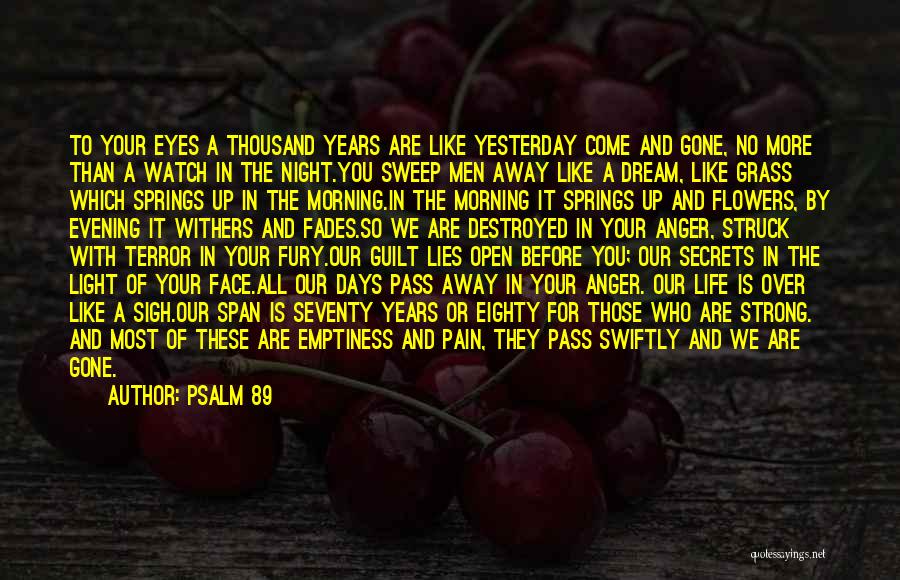 TO YOUR EYES A THOUSAND YEARS ARE LIKE YESTERDAY COME AND GONE, NO MORE THAN A WATCH IN THE NIGHT.YOU SWEEP MEN AWAY LIKE A DREAM, LIKE GRASS WHICH SPRINGS UP IN THE MORNING.IN THE MORNING IT SPRINGS UP AND FLOWERS, BY EVENING IT WITHERS AND FADES.SO WE ARE DESTROYED IN YOUR ANGER, STRUCK WITH TERROR IN YOUR FURY.OUR GUILT LIES OPEN BEFORE YOU; OUR SECRETS IN THE LIGHT OF YOUR FACE.ALL OUR DAYS PASS AWAY IN YOUR ANGER. OUR LIFE IS OVER LIKE A SIGH.OUR SPAN IS SEVENTY YEARS OR EIGHTY FOR THOSE WHO ARE STRONG. AND MOST OF THESE ARE EMPTINESS AND PAIN, THEY PASS SWIFTLY AND WE ARE GONE.

AUTHOR: PSALM 89

quotessayings.net